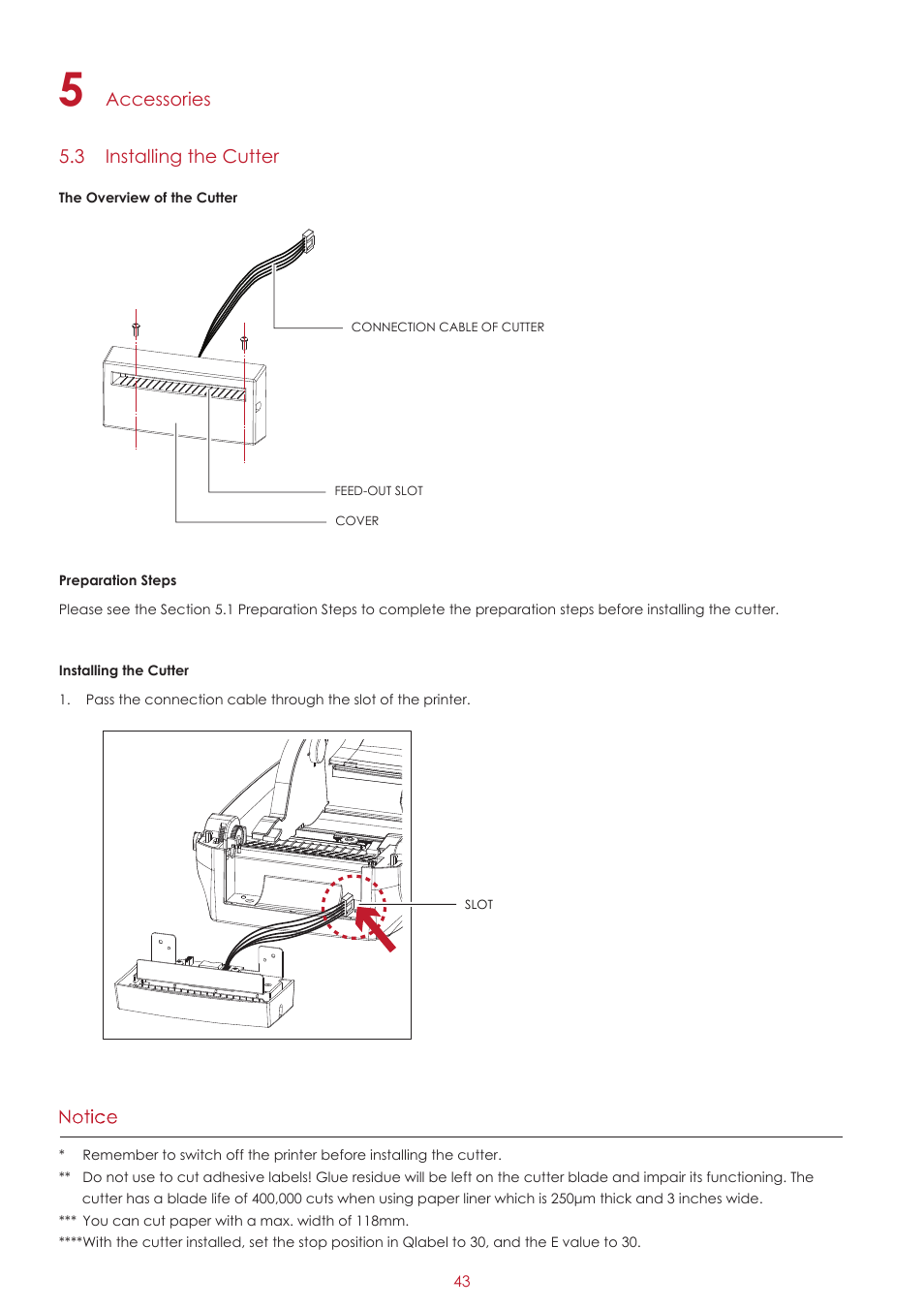 5 Accessories

5.3 Installing the Cutter

The Overview of the Cutter

CONNECTION CABLE OF CUTTER

FEED-OUT SLOT

COVER

Preparation Steps

Please see the Section 5.1 Preparation Steps to complete the preparation steps before installing the cutter.

Installing the Cutter

1. Pass the connection cable through the slot of the printer.

SLOT

Notice

* Remember to switch off the printer before installing the cutter.

** Do not use to cut adhesive labels! Glue residue will be left on the cutter blade and impair its functioning. The cutter has a blade life of 400,000 cuts when using paper liner which is 250μm thick and 3 inches wide.

*** You can cut paper with a max. width of 118mm.

****With the cutter installed, set the stop position in Qlabel to 30, and the E value to 30.

43